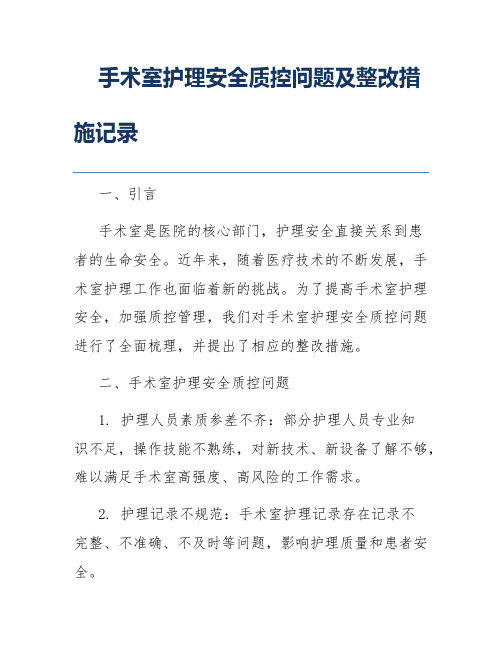 手术室护理安全质控问题及整改措施记录

一、引言

手术室是医院的核心部门，护理安全直接关系到患者的生命安全。近年来，随着医疗技术的不断发展，手术室护理工作也面临着新的挑战。为了提高手术室护理安全，加强质控管理，我们对手术室护理安全质控问题进行了全面梳理，并提出了相应的整改措施。

二、手术室护理安全质控问题

1. 护理人员素质参差不齐：部分护理人员专业知识不足，操作技能不熟练，对新技术、新设备了解不够，难以满足手术室高强度、高风险的工作需求。

2. 护理记录不规范：手术室护理记录存在记录不完整、不准确、不及时等问题，影响护理质量和患者安全。